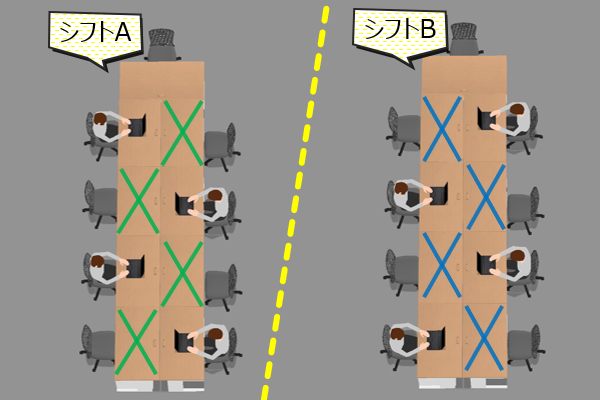 シフトA

シフトB